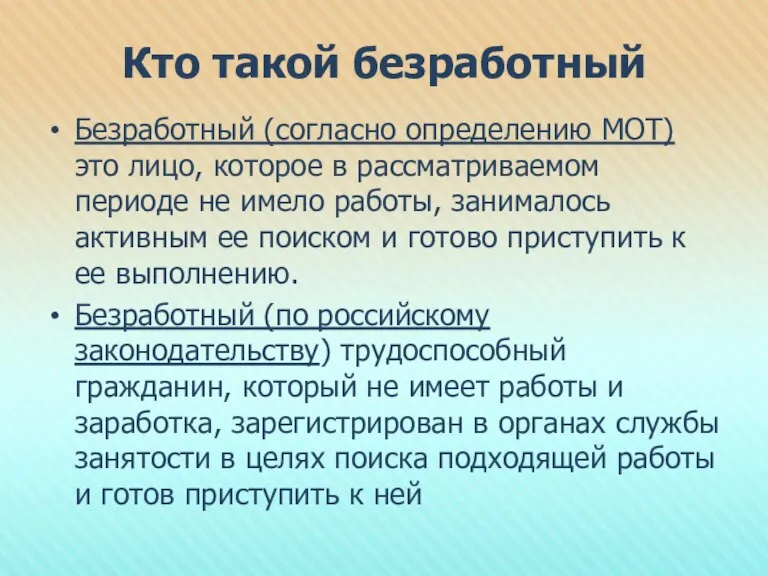 Кто такой безработный

• Безработный (согласно определению МОТ) это лицо, которое в рассматриваемом периоде не имело работы, занималось активным ее поиском и готово приступить к ее выполнению.

• Безработный (по российскому законодательству) трудоспособный гражданин, который не имеет работы и заработка, зарегистрирован в органах службы занятости в целях поиска подходящей работы и готов приступить к ней